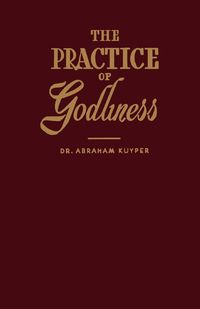 THE PRACTICE OF Godliness

DR. ABRAHAM KUYPER